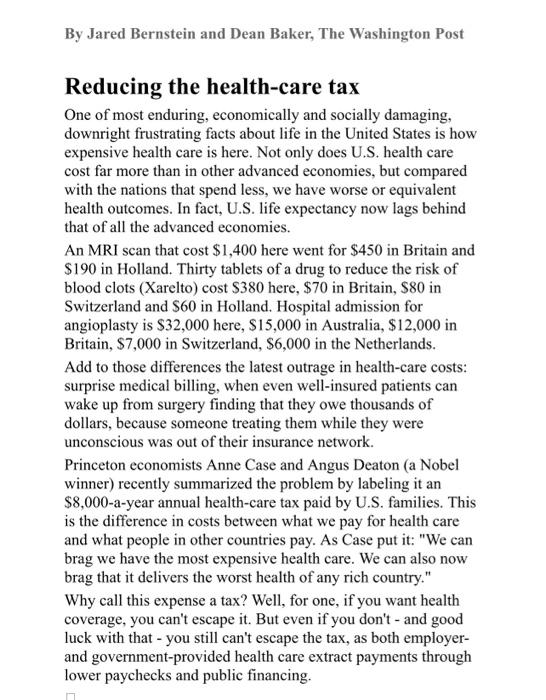 By Jared Bernstein and Dean Baker, The Washington Post

Reducing the health-care tax

One of most enduring, economically and socially damaging, downright frustrating facts about life in the United States is how expensive health care is here. Not only does U.S. health care cost far more than in other advanced economies, but compared with the nations that spend less, we have worse or equivalent health outcomes. In fact, U.S. life expectancy now lags behind that of all the advanced economies.

An MRI scan that cost \$1,400 here went for \$450 in Britain and \$190 in Holland. Thirty tablets of a drug to reduce the risk of blood clots (Xarelto) cost \$380 here, \$70 in Britain, \$80 in Switzerland and \$60 in Holland. Hospital admission for angioplasty is \$32,000 here, \$15,000 in Australia, \$12,000 in Britain, \$7,000 in Switzerland, \$6,000 in the Netherlands.

Add to those differences the latest outrage in health-care costs: surprise medical billing, when even well-insured patients can wake up from surgery finding that they owe thousands of dollars, because someone treating them while they were unconscious was out of their insurance network.

Princeton economists Anne Case and Angus Deaton (a Nobel winner) recently summarized the problem by labeling it an \$8,000-a-year annual health-care tax paid by U.S. families. This is the difference in costs between what we pay for health care and what people in other countries pay. As Case put it: "We can brag we have the most expensive health care. We can also now brag that it delivers the worst health of any rich country."

Why call this expense a tax? Well, for one, if you want health coverage, you can't escape it. But even if you don't - and good luck with that - you still can't escape the tax, as both employer- and government-provided health care extract payments through lower paychecks and public financing.